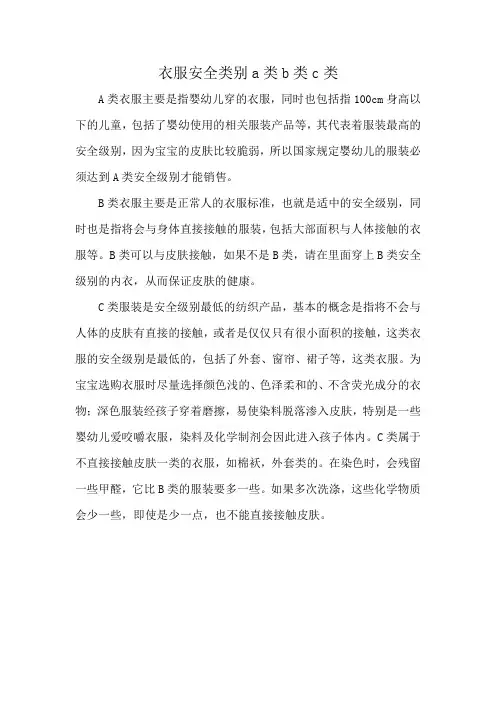 衣服安全类别 a 类 b 类 c 类

A 类衣服主要是指婴幼儿穿的衣服，同时也包括指 100cm 身高以下的儿童，包括了婴幼使用的相关服装产品等，其代表着服装最高的安全级别，因为宝宝的皮肤比较脆弱，所以国家规定婴幼儿的服装必须达到 A 类安全级别才能销售。

B 类衣服主要是正常人的衣服标准，也就是适中的安全级别，同时也是指将会与身体直接接触的服装，包括大部面积与人体接触的衣服等。B 类可以与皮肤接触，如果不是 B 类，请在里面穿上 B 类安全级别的内衣，从而保证皮肤的健康。

C 类服装是安全级别最低的纺织产品，基本的概念是指将不会与人体的皮肤有直接的接触，或者是仅仅只有很小面积的接触，这类衣服的安全级别是最低的，包括了外套、窗帘、裙子等，这类衣服。为宝宝选购衣服时尽量选择颜色浅的、色泽柔和的、不含荧光成分的衣物；深色服装经孩子穿着磨擦，易使染料脱落渗入皮肤，特别是一些婴幼儿爱咬嚼衣服，染料及化学制剂会因此进入孩子体内。C 类属于不直接接触皮肤一类的衣服，如棉袄，外套类的。在染色时，会残留一些甲醛，它比 B 类的服装要多一些。如果多次洗涤，这些化学物质会少一些，即使是少一点，也不能直接接触皮肤。